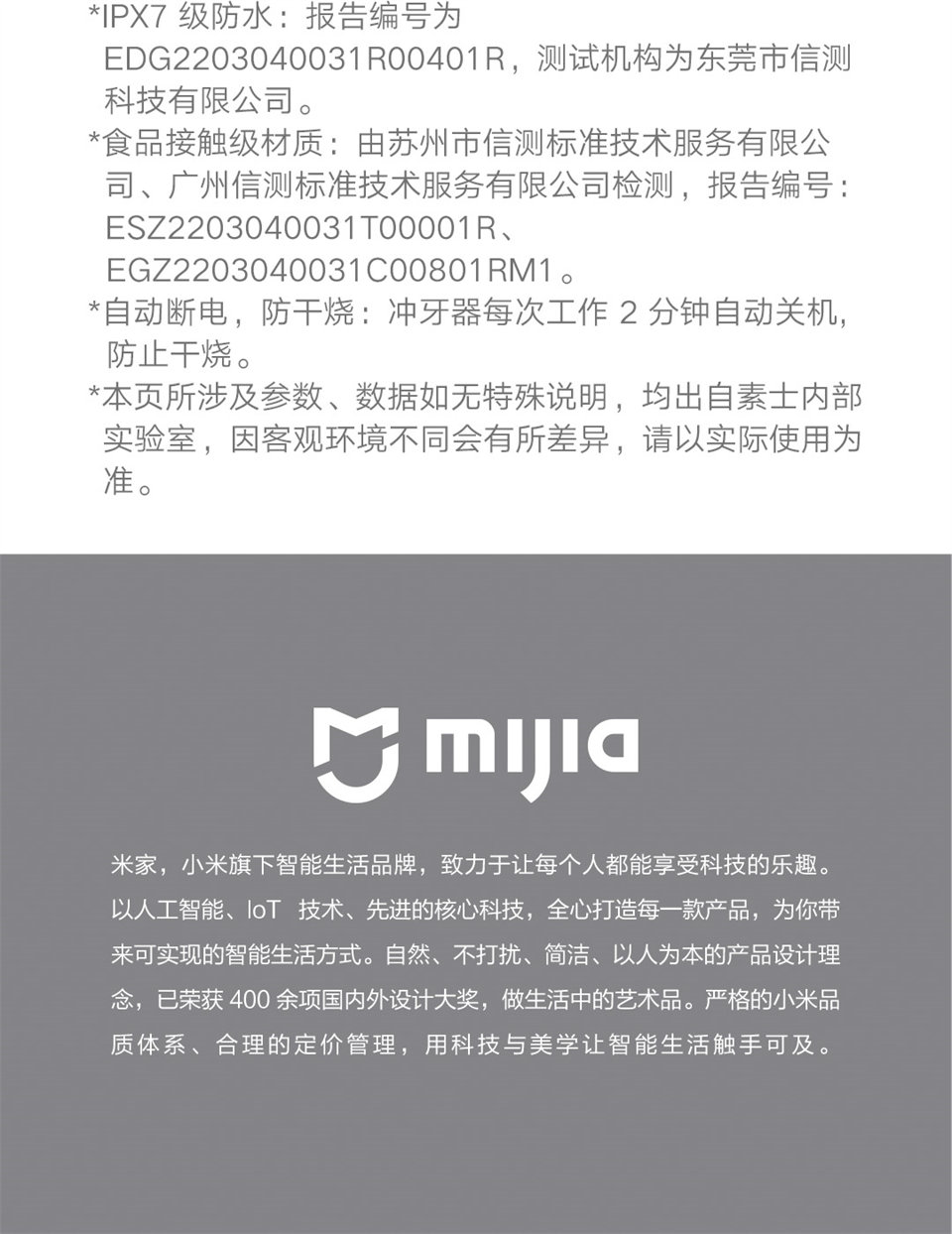 *IPX7 级防水：报告编号为 EDG2203040031R00401R，测试机构为东莞市信测科技有限公司。

*食品接触级材质：由苏州市信测标准技术服务有限公司、广州信测标准技术服务有限公司检测，报告编号：ESZ2203040031T00001R、EGZ2203040031C00801RM1。

*自动断电，防干烧：冲牙器每次工作 2 分钟自动关机，防止干烧。

*本页所涉及参数、数据如无特殊说明，均出自素士内部实验室，因客观环境不同会有所差异，请以实际使用为准。

mijia

米家，小米旗下智能生活品牌，致力于让每个人都能享受科技的乐趣。以人工智能、IoT 技术、先进的核心科技，全心打造每一款产品，为你带来可实现的智能生活方式。自然、不打扰、简洁、以人为本的产品设计理念，已荣获 400 余项国内外设计大奖，做生活中的艺术品。严格的小米品质体系、合理的定价管理，用科技与美学让智能生活触手可及。